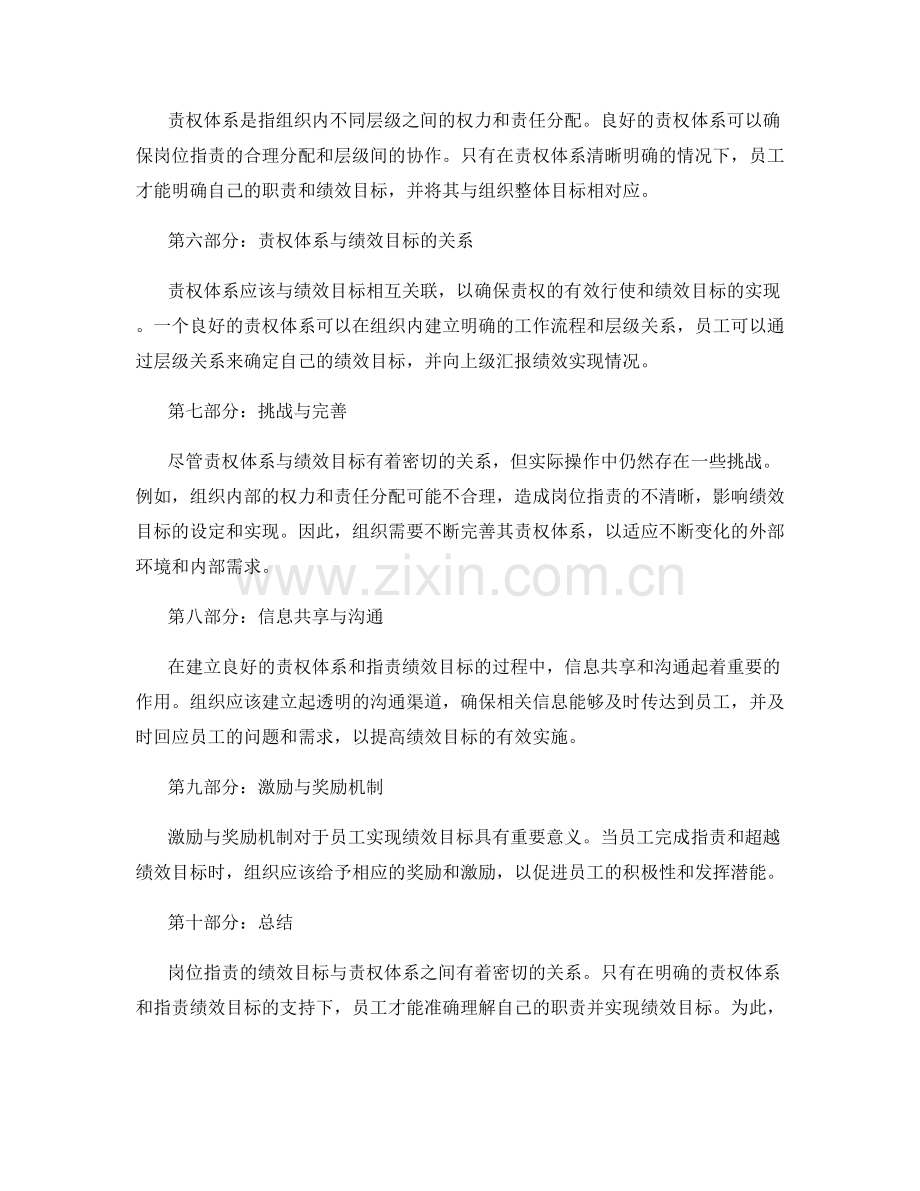 责权体系是指组织内不同层级之间的权力和责任分配。良好的责权体系可以确保岗位指责的合理分配和层级间的协作。只有在责权体系清晰明确的情况下，员工才能明确自己的职责和绩效目标，并将其与组织整体目标相对应。

第六部分：责权体系与绩效目标的关系

责权体系应该与绩效目标相互关联，以确保责权的有效行使和绩效目标的实现。一个良好的责权体系可以在组织内建立明确的工作流程和层级关系，员工可以通过层级关系来确定自己的绩效目标，并向上级汇报绩效实现情况。

第七部分：挑战与完善

尽管责权体系与绩效目标有着密切的关系，但实际操作中仍然存在一些挑战。例如，组织内部的权力和责任分配可能不合理，造成岗位指责的不清晰，影响绩效目标的设定和实现。因此，组织需要不断完善其责权体系，以适应不断变化的外部环境和内部需求。

www.zixin.com.cn

第八部分：信息共享与沟通

在建立良好的责权体系和指责绩效目标的过程中，信息共享和沟通起着重要的作用。组织应该建立起透明的沟通渠道，确保相关信息能够及时传达到员工，并及时回应员工的问题和需求，以提高绩效目标的有效实施。

第九部分：激励与奖励机制

激励与奖励机制对于员工实现绩效目标具有重要意义。当员工完成指责和超越绩效目标时，组织应该给予相应的奖励和激励，以促进员工的积极性和发挥潜能。

第十部分：总结

岗位指责的绩效目标与责权体系之间有着密切的关系。只有在明确的责权体系和指责绩效目标的支持下，员工才能准确理解自己的职责并实现绩效目标。为此，